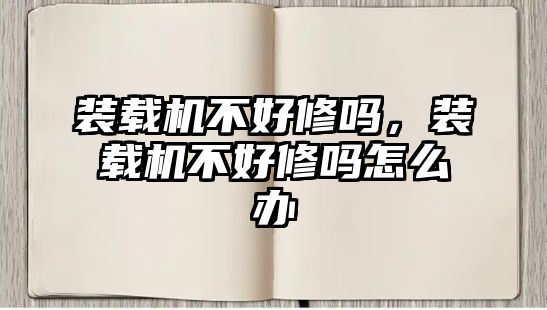 装载机不好修吗，装载机不好修吗怎么办